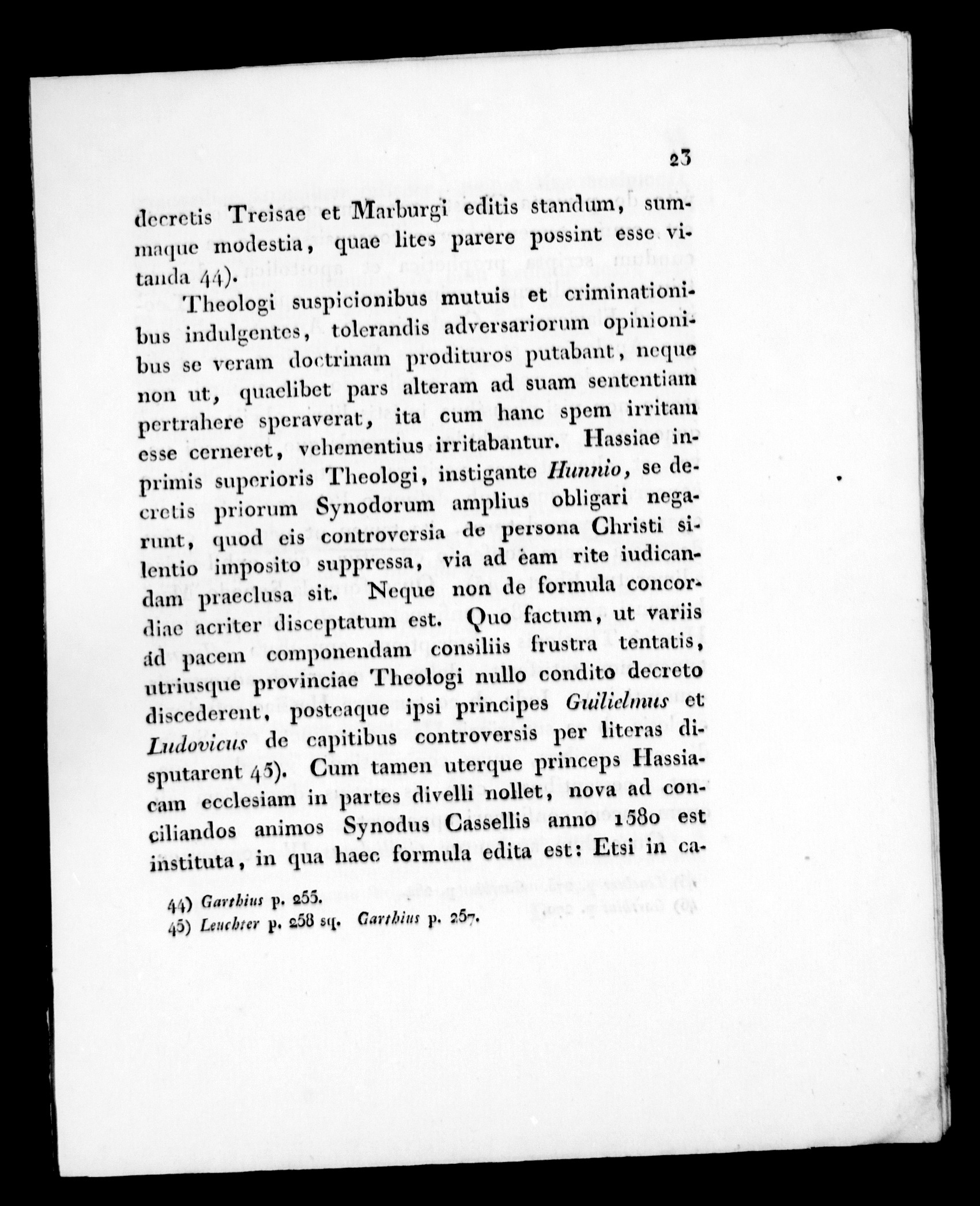 23

decretis Treisae et Marburgi editis standum, summaque modestia, quae lites parere possint esse vitanda 44).

Theologi suspicionibus mutuis et criminationibus indulgentes, tolerandis adversariorum opinionibus se veram doctrinam prodituros putabant, neque non ut, quaelibet pars alteram ad suam sententiam pertrahere speraverat, ita cum hanc spem irritam esse cerneret, vehementius irritabantur. Hassiae inprimis superioris Theologi, instigante Hunnio, se decretis priorum Synodorum amplius obligari negarunt, quod eis controversia de persona Christi silentio imposito suppressa, via ad eam rite iudicandam praeclusa sit. Neque non de formula concordiae acriter disceptatum est. Quo factum, ut variis ad pacem componendam consiliis frustra tentatis, utriusque provinciae Theologi nullo condito decreto discederent, posteaque ipsi principes Guilielmus et Ludovicus de capitibus controversis per literas disputarent 45). Cum tamen uterque princeps Hassiacam ecclesiam in partes divelli nollet, nova ad conciliandos animos Synodus Cassellis anno 1580 est instituta, in qua haec formula edita est: Etsi in ca-

44) Garthius p. 255.
45) Leuchter p. 258 sq. Garthius p. 257.